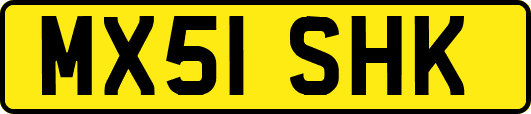 MX51 SHK